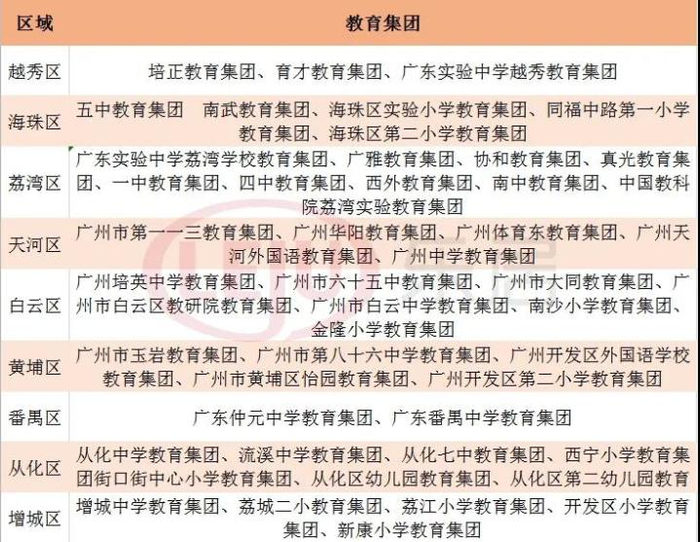 | 区域 | 教育集团 |
|---|---|
| 越秀区 | 培正教育集团、育才教育集团、广东实验中学越秀教育集团 |
| 海珠区 | 五中教育集团　南武教育集团、海珠区实验小学教育集团、同福中路第一小学教育集团、海珠区第二小学教育集团 |
| 荔湾区 | 广东实验中学荔湾学校教育集团、广雅教育集团、协和教育集团、真光教育集团、一中教育集团、四中教育集团、西外教育集团、南中教育集团、中国教科院荔湾实验教育集团 |
| 天河区 | 广州市第一一三教育集团、广州华阳教育集团、广州体育东教育集团、广州天河外国语教育集团、广州中学教育集团 |
| 白云区 | 广州培英中学教育集团、广州市六十五中教育集团、广州市大同教育集团、广州市白云区教研院教育集团、广州市白云中学教育集团、南沙小学教育集团、金隆小学教育集团 |
| 黄埔区 | 广州市玉岩教育集团、广州市第八十六中学教育集团、广州开发区外国语学校教育集团、广州市黄埔区怡园教育集团、广州开发区第二小学教育集团 |
| 番禺区 | 广东仲元中学教育集团、广东番禺中学教育集团 |
| 从化区 | 从化中学教育集团、流溪中学教育集团、从化七中教育集团、西宁小学教育集团街口街中心小学教育集团、从化区幼儿园教育集团、从化区第二幼儿园教育 |
| 增城区 | 增城中学教育集团、荔城二小教育集团、荔江小学教育集团、开发区小学教育集团、新康小学教育集团 |